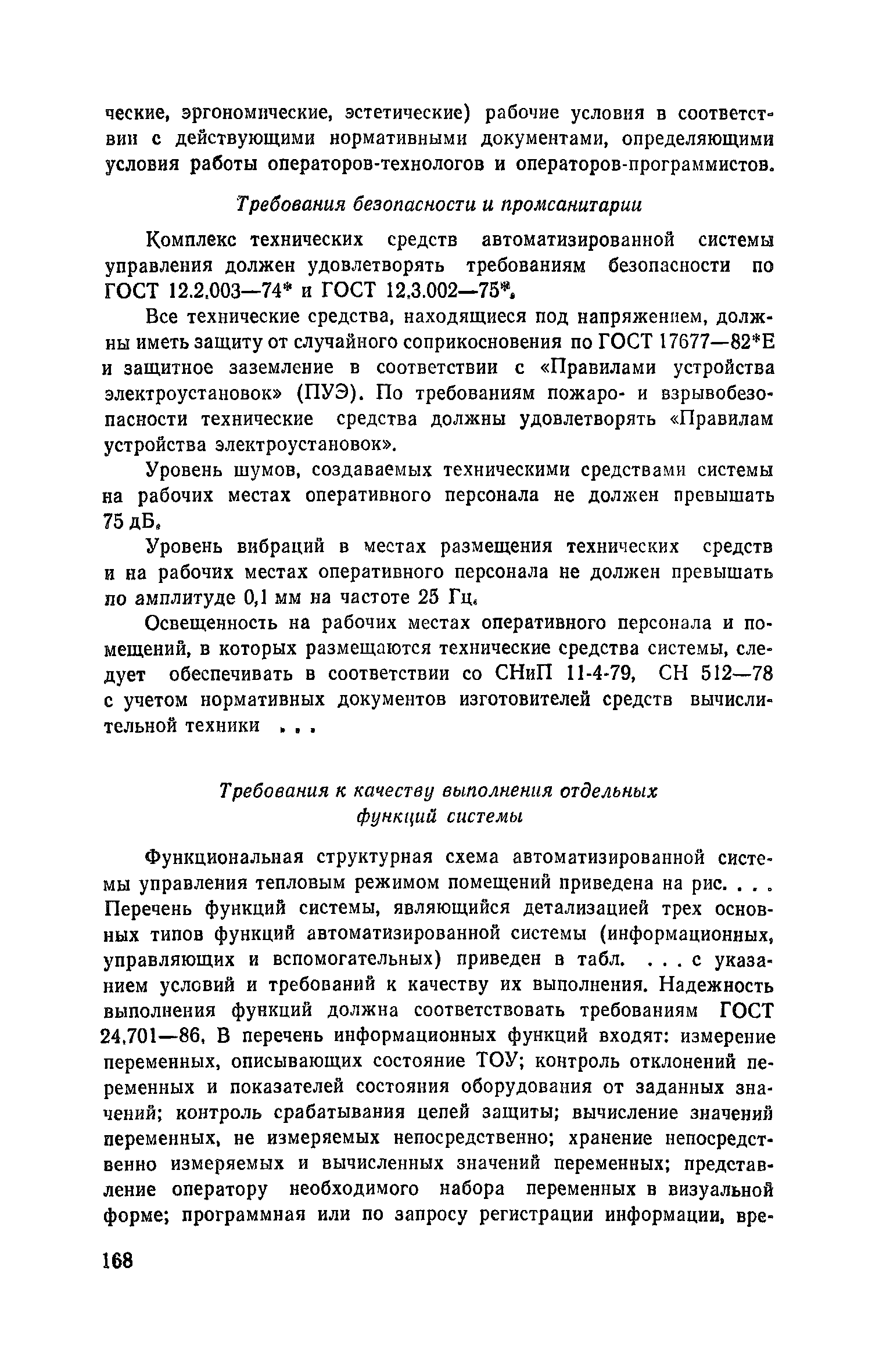 ческие, эргономические, эстетические) рабочие условия в соответствии с действующими нормативными документами, определяющими условия работы операторов-технологов и операторов-программистов.

Требования безопасности и промсанитарии

Комплекс технических средств автоматизированной системы управления должен удовлетворять требованиям безопасности по ГОСТ 12.2.003—74* и ГОСТ 12.3.002—75*.

Все технические средства, находящиеся под напряжением, должны иметь защиту от случайного соприкосновения по ГОСТ 17677—82*Е и защитное заземление в соответствии с «Правилами устройства электроустановок» (ПУЭ). По требованиям пожаро- и взрывобезопасности технические средства должны удовлетворять «Правилам устройства электроустановок».

Уровень шумов, создаваемых техническими средствами системы на рабочих местах оперативного персонала не должен превышать 75 дБ.

Уровень вибраций в местах размещения технических средств и на рабочих местах оперативного персонала не должен превышать по амплитуде 0,1 мм на частоте 25 Гц.

Освещенность на рабочих местах оперативного персонала и помещений, в которых размещаются технические средства системы, следует обеспечивать в соответствии со СНиП 11-4-79, СН 512—78 с учетом нормативных документов изготовителей средств вычислительной техники . . .

Требования к качеству выполнения отдельных функций системы

Функциональная структурная схема автоматизированной системы управления тепловым режимом помещений приведена на рис. . . . Перечень функций системы, являющийся детализацией трех основных типов функций автоматизированной системы (информационных, управляющих и вспомогательных) приведен в табл. . . . с указанием условий и требований к качеству их выполнения. Надежность выполнения функций должна соответствовать требованиям ГОСТ 24.701—86. В перечень информационных функций входят: измерение переменных, описывающих состояние ТОУ; контроль отклонений переменных и показателей состояния оборудования от заданных значений; контроль срабатывания цепей защиты; вычисление значений переменных, не измеряемых непосредственно; хранение непосредственно измеряемых и вычисленных значений переменных; представление оператору необходимого набора переменных в визуальной форме; программная или по запросу регистрации информации, вре-

168